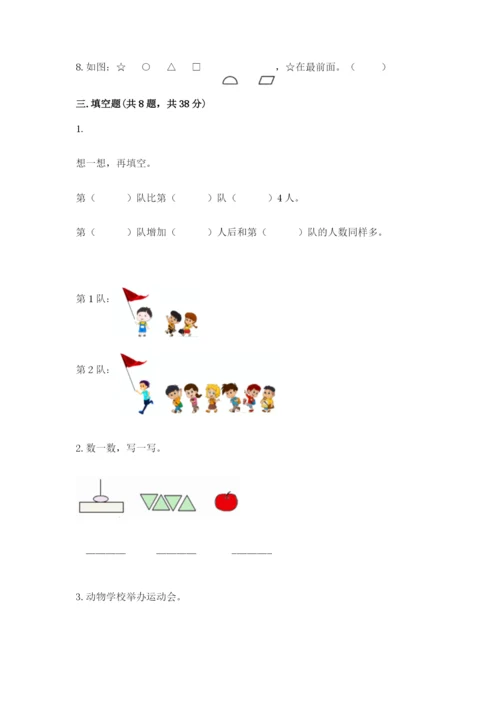 8. 如图：☆ ○ △ □ ，☆在最前面。（ ）

三. 填空题（共 8 题，共 38 分）

1.

想一想，再填空。

第（ ）队比第（ ）队（ ）4 人。

第（ ）队增加（ ）人后和第（ ）队的人数同样多。

第 1 队：

第 2 队：

2. 数一数，写一写。

______ ______ ______

3. 动物学校举办运动会。